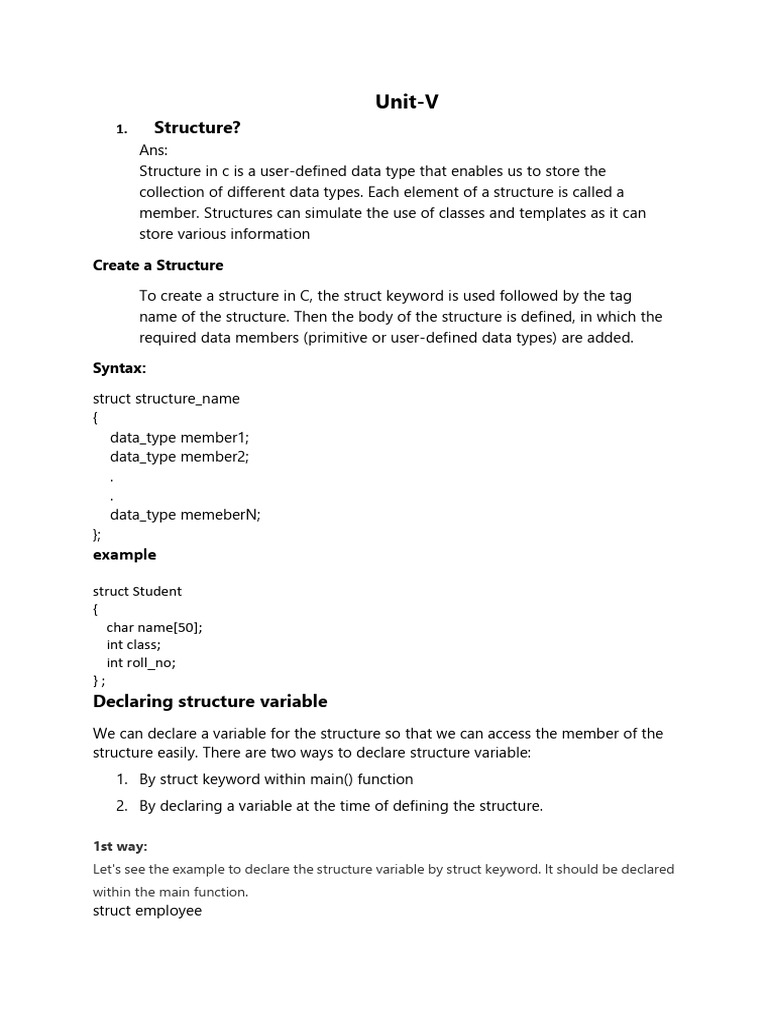 Unit-V

1. Structure?

Ans:
Structure in c is a user-defined data type that enables us to store the collection of different data types. Each element of a structure is called a member. Structures can simulate the use of classes and templates as it can store various information

Create a Structure

To create a structure in C, the struct keyword is used followed by the tag name of the structure. Then the body of the structure is defined, in which the required data members (primitive or user-defined data types) are added.

Syntax:

struct structure_name
{
data_type member1;
data_type member2;
.
.
data_type memeberN;
};

example

struct Student
{
char name[50];
int class;
int roll_no;
} ;

Declaring structure variable

We can declare a variable for the structure so that we can access the member of the structure easily. There are two ways to declare structure variable:

1. By struct keyword within main() function
2. By declaring a variable at the time of defining the structure.

1st way:

Let's see the example to declare the structure variable by struct keyword. It should be declared within the main function.

struct employee